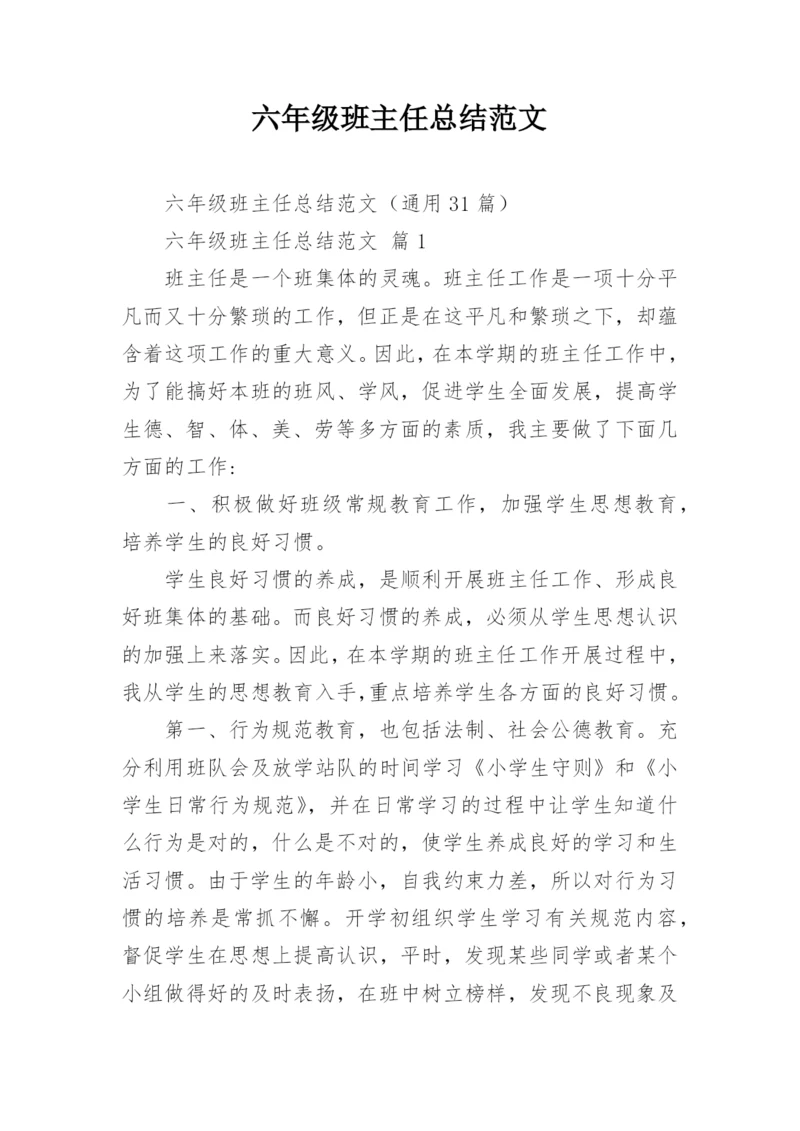 六年级班主任总结范文

六年级班主任总结范文（通用31篇）

六年级班主任总结范文 篇1

班主任是一个班集体的灵魂。班主任工作是一项十分平凡而又十分繁琐的工作，但正是在这平凡和繁琐之下，却蕴含着这项工作的重大意义。因此，在本学期的班主任工作中，为了能搞好本班的班风、学风，促进学生全面发展，提高学生德、智、体、美、劳等多方面的素质，我主要做了下面几方面的工作：

一、积极做好班级常规教育工作，加强学生思想教育，培养学生的良好习惯。

学生良好习惯的养成，是顺利开展班主任工作、形成良好班集体的基础。而良好习惯的养成，必须从学生思想认识的加强上来落实。因此，在本学期的班主任工作开展过程中，我从学生的思想教育入手，重点培养学生各方面的良好习惯。

第一、行为规范教育，也包括法制、社会公德教育。充分利用班队会及放学站队的时间学习《小学生守则》和《小学生日常行为规范》，并在日常学习的过程中让学生知道什么行为是对的，什么是不对的，使学生养成良好的学习和生活习惯。由于学生的年龄小，自我约束力差，所以对行为习惯的培养是常抓不懈。开学初组织学生学习有关规范内容，督促学生在思想上提高认识，平时，发现某些同学或者某个小组做得好的及时表扬，在班中树立榜样，发现不良现象及